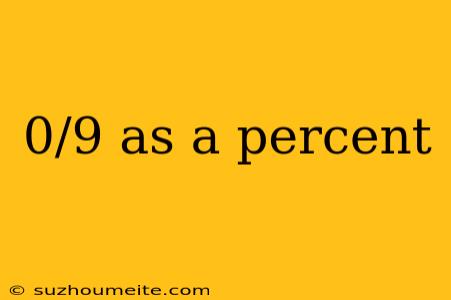 0/9 as a percent

© suzhoumeite.com